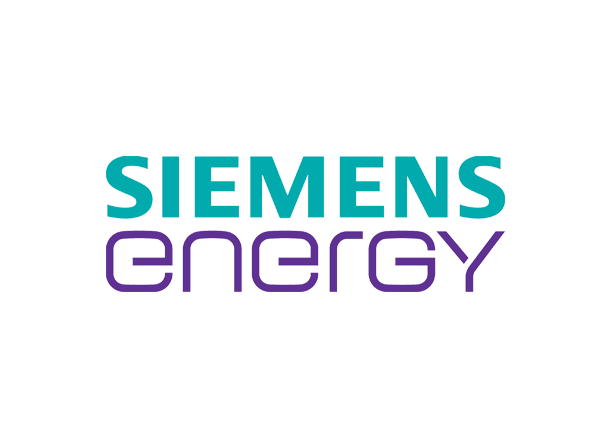 SIEMENS
energy